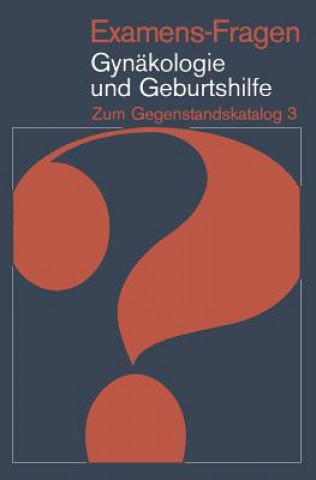 Examens-Fragen
Gynäkologie und Geburtshilfe
Zum Gegenstandskatalog 3